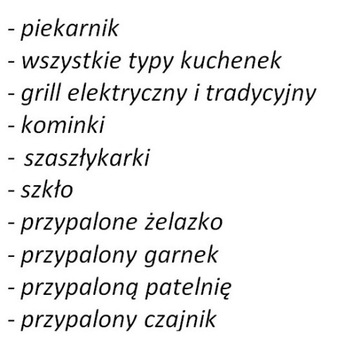 - piekarnik
- wszystkie typy kuchenek
- grill elektryczny i tradycyjny
- kominki
- szaszłykarki
- szkło
- przypalone żelazko
- przypalony garnek
- przypaloną patelnię
- przypalony czajnik